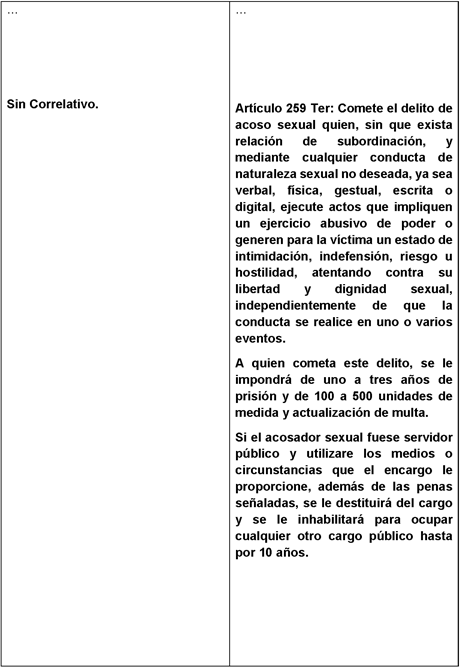 | ... | ... |
|---|---|
| Sin Correlativo. | Artículo 259 Ter: Comete el delito de acoso sexual quien, sin que exista relación de subordinación, y mediante cualquier conducta de naturaleza sexual no deseada, ya sea verbal, física, gestual, escrita o digital, ejecute actos que impliquen un ejercicio abusivo de poder o generen para la víctima un estado de intimidación, indefensión, riesgo u hostilidad, atentando contra su libertad y dignidad sexual, independientemente de que la conducta se realice en uno o varios eventos.<br><br>A quien cometa este delito, se le impondrá de uno a tres años de prisión y de 100 a 500 unidades de medida y actualización de multa.<br><br>Si el acosador sexual fuese servidor público y utilizare los medios o circunstancias que el encargo le proporcione, además de las penas señaladas, se le destituirá del cargo y se le inhabilitará para ocupar cualquier otro cargo público hasta por 10 años. |